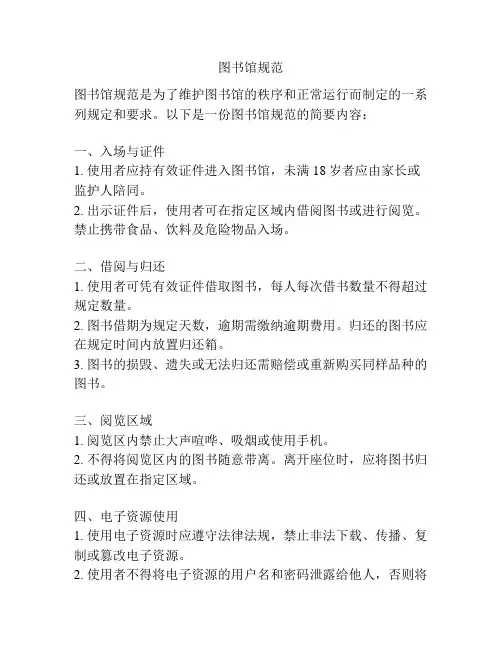 图书馆规范

图书馆规范是为了维护图书馆的秩序和正常运行而制定的一系列规定和要求。以下是一份图书馆规范的简要内容：

一、入场与证件
1. 使用者应持有效证件进入图书馆，未满 18 岁者应由家长或监护人陪同。
2. 出示证件后，使用者可在指定区域内借阅图书或进行阅览。禁止携带食品、饮料及危险物品入场。

二、借阅与归还
1. 使用者可凭有效证件借取图书，每人每次借书数量不得超过规定数量。
2. 图书借期为规定天数，逾期需缴纳逾期费用。归还的图书应在规定时间内放置归还箱。
3. 图书的损毁、遗失或无法归还需赔偿或重新购买同样品种的图书。

三、阅览区域
1. 阅览区内禁止大声喧哗、吸烟或使用手机。
2. 不得将阅览区内的图书随意带离。离开座位时，应将图书归还或放置在指定区域。

四、电子资源使用
1. 使用电子资源时应遵守法律法规，禁止非法下载、传播、复制或篡改电子资源。
2. 使用者不得将电子资源的用户名和密码泄露给他人，否则将